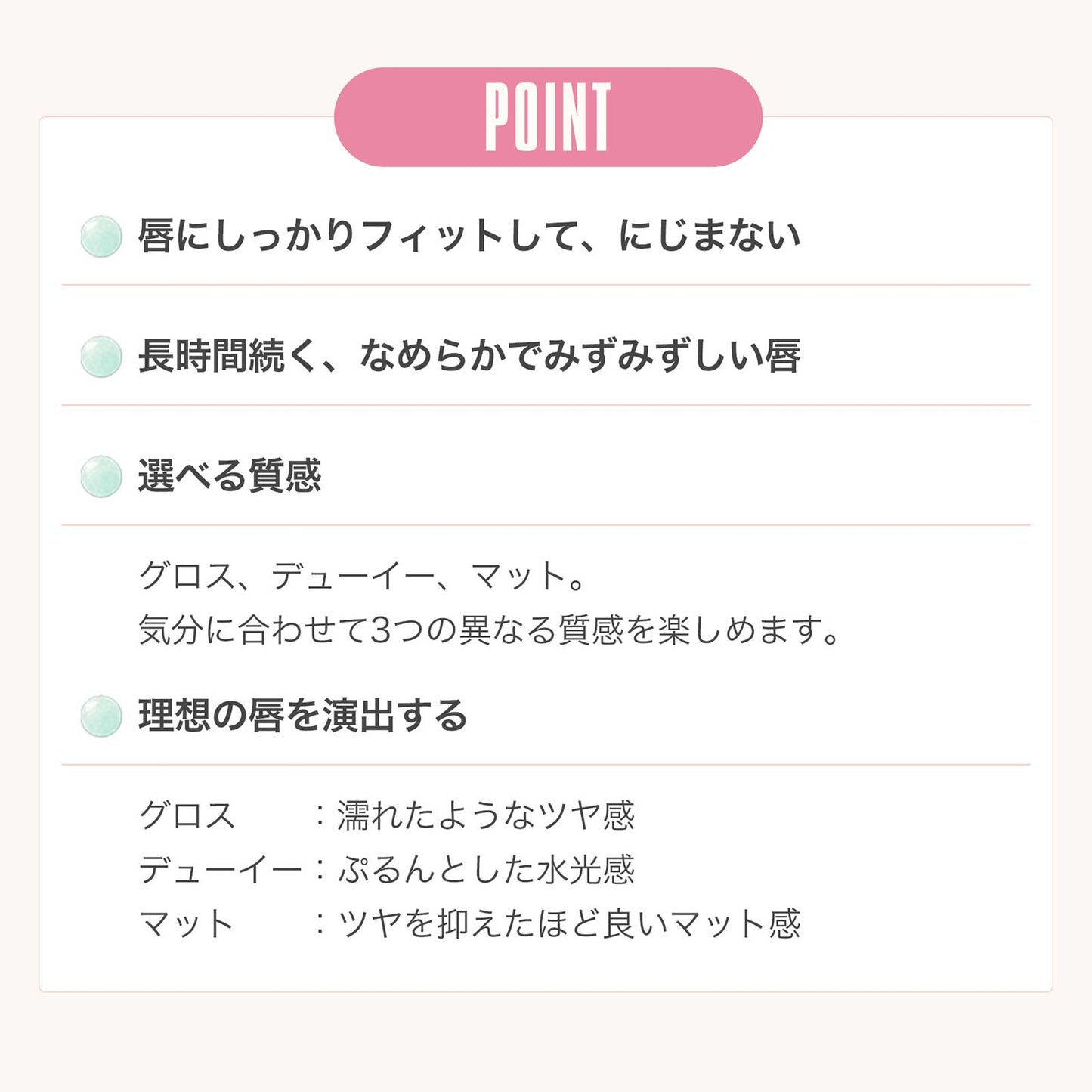 POINT

唇にしっかりフィットして、にじまない

長時間続く、なめらかでみずみずしい唇

選べる質感

グロス、デューイー、マット。
気分に合わせて3つの異なる質感を楽しめます。

理想の唇を演出する

グロス ：濡れたようなツヤ感
デューイー：ぷるんとした水光感
マット ：ツヤを抑えたほど良いマット感